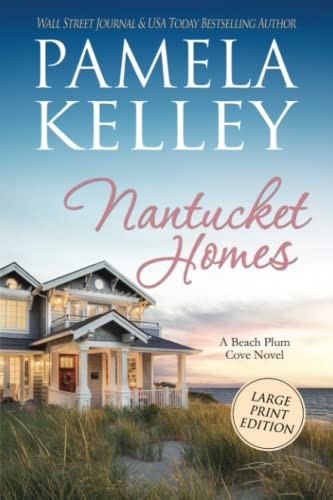 WALL STREET JOURNAL & USA TODAY BESTSELLING AUTHOR

PAMELA KELLEY

Nantucket Homes

A Beach Plum Cove Novel

LARGE PRINT EDITION